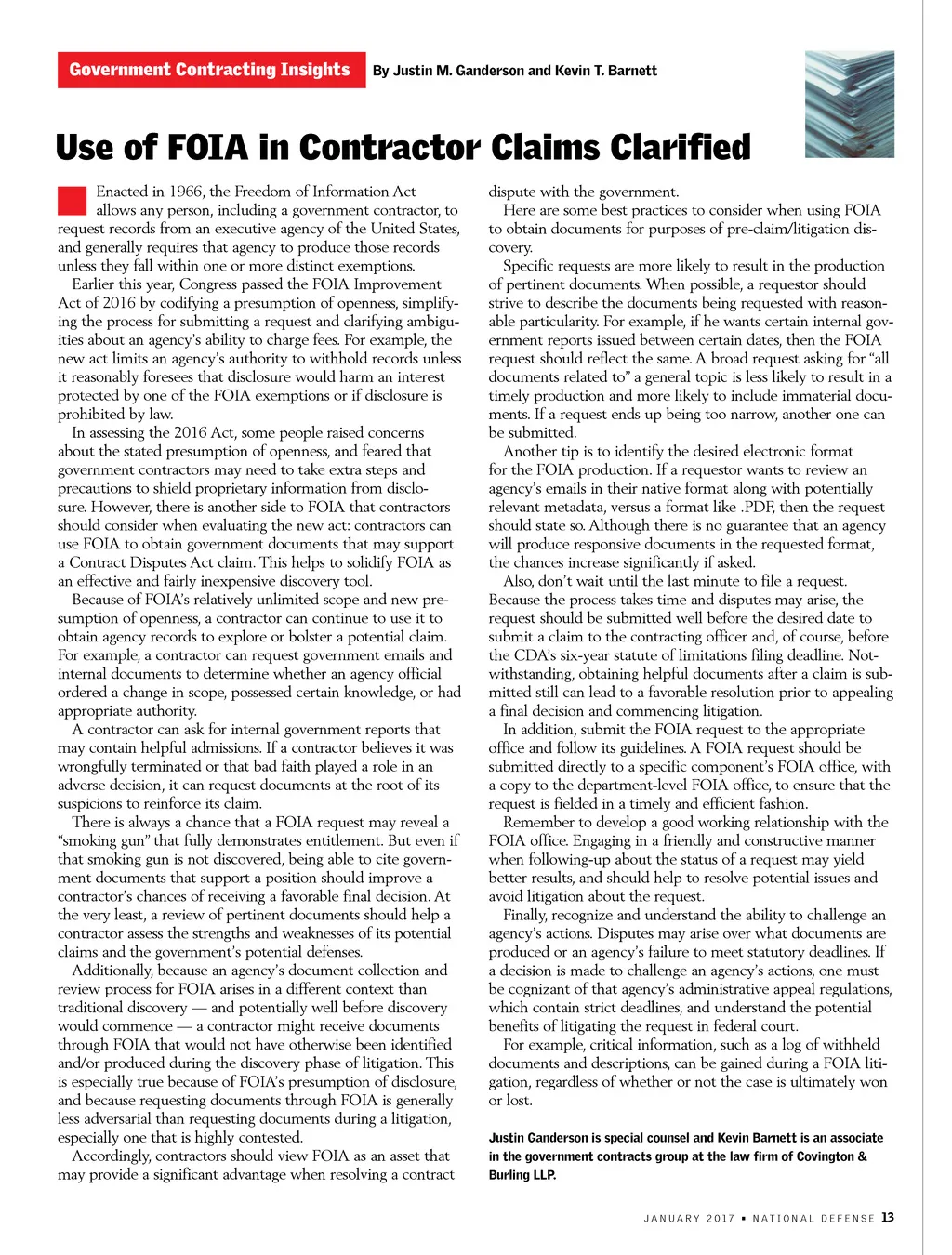 Government Contracting Insights By Justin M. Ganderson and Kevin T. Barnett

Use of FOIA in Contractor Claims Clarified

Enacted in 1966, the Freedom of Information Act allows any person, including a government contractor, to request records from an executive agency of the United States, and generally requires that agency to produce those records unless they fall within one or more distinct exemptions.

Earlier this year, Congress passed the FOIA Improvement Act of 2016 by codifying a presumption of openness, simplifying the process for submitting a request and clarifying ambiguities about an agency's ability to charge fees. For example, the new act limits an agency's authority to withhold records unless it reasonably foresees that disclosure would harm an interest protected by one of the FOIA exemptions or if disclosure is prohibited by law.

In assessing the 2016 Act, some people raised concerns about the stated presumption of openness, and feared that government contractors may need to take extra steps and precautions to shield proprietary information from disclosure. However, there is another side to FOIA that contractors should consider when evaluating the new act: contractors can use FOIA to obtain government documents that may support a Contract Disputes Act claim. This helps to solidify FOIA as an effective and fairly inexpensive discovery tool.

Because of FOIA's relatively unlimited scope and new presumption of openness, a contractor can continue to use it to obtain agency records to explore or bolster a potential claim. For example, a contractor can request government emails and internal documents to determine whether an agency official ordered a change in scope, possessed certain knowledge, or had appropriate authority.

A contractor can ask for internal government reports that may contain helpful admissions. If a contractor believes it was wrongfully terminated or that bad faith played a role in an adverse decision, it can request documents at the root of its suspicions to reinforce its claim.

There is always a chance that a FOIA request may reveal a "smoking gun" that fully demonstrates entitlement. But even if that smoking gun is not discovered, being able to cite government documents that support a position should improve a contractor's chances of receiving a favorable final decision. At the very least, a review of pertinent documents should help a contractor assess the strengths and weaknesses of its potential claims and the government's potential defenses.

Additionally, because an agency's document collection and review process for FOIA arises in a different context than traditional discovery — and potentially well before discovery would commence — a contractor might receive documents through FOIA that would not have otherwise been identified and/or produced during the discovery phase of litigation. This is especially true because of FOIA's presumption of disclosure, and because requesting documents through FOIA is generally less adversarial than requesting documents during a litigation, especially one that is highly contested.

Accordingly, contractors should view FOIA as an asset that may provide a significant advantage when resolving a contract dispute with the government.

Here are some best practices to consider when using FOIA to obtain documents for purposes of pre-claim/litigation discovery.

Specific requests are more likely to result in the production of pertinent documents. When possible, a requestor should strive to describe the documents being requested with reasonable particularity. For example, if he wants certain internal government reports issued between certain dates, then the FOIA request should reflect the same. A broad request asking for "all documents related to" a general topic is less likely to result in a timely production and more likely to include immaterial documents. If a request ends up being too narrow, another one can be submitted.

Another tip is to identify the desired electronic format for the FOIA production. If a requestor wants to review an agency's emails in their native format along with potentially relevant metadata, versus a format like .PDF, then the request should state so. Although there is no guarantee that an agency will produce responsive documents in the requested format, the chances increase significantly if asked.

Also, don't wait until the last minute to file a request. Because the process takes time and disputes may arise, the request should be submitted well before the desired date to submit a claim to the contracting officer and, of course, before the CDA's six-year statute of limitations filing deadline. Notwithstanding, obtaining helpful documents after a claim is submitted still can lead to a favorable resolution prior to appealing a final decision and commencing litigation.

In addition, submit the FOIA request to the appropriate office and follow its guidelines. A FOIA request should be submitted directly to a specific component's FOIA office, with a copy to the department-level FOIA office, to ensure that the request is fielded in a timely and efficient fashion.

Remember to develop a good working relationship with the FOIA office. Engaging in a friendly and constructive manner when following-up about the status of a request may yield better results, and should help to resolve potential issues and avoid litigation about the request.

Finally, recognize and understand the ability to challenge an agency's actions. Disputes may arise over what documents are produced or an agency's failure to meet statutory deadlines. If a decision is made to challenge an agency's actions, one must be cognizant of that agency's administrative appeal regulations, which contain strict deadlines, and understand the potential benefits of litigating the request in federal court.

For example, critical information, such as a log of withheld documents and descriptions, can be gained during a FOIA litigation, regardless of whether or not the case is ultimately won or lost.

Justin Ganderson is special counsel and Kevin Barnett is an associate in the government contracts group at the law firm of Covington & Burling LLP.

JANUARY 2017 ▪ NATIONAL DEFENSE 13